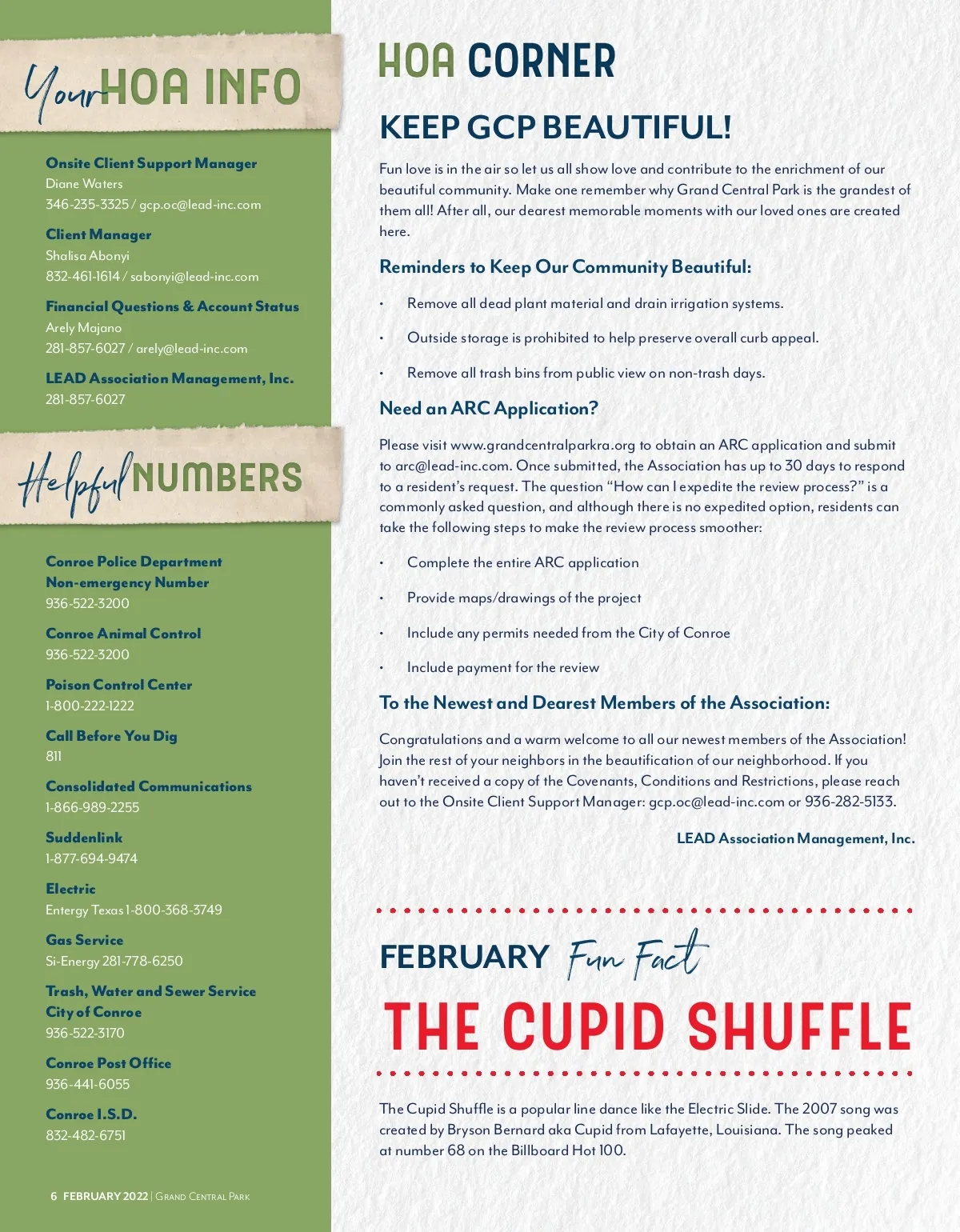 Your HOA INFO

Onsite Client Support Manager
Diane Waters
346-235-3325 / gcp.oc@lead-inc.com

Client Manager
Shalisa Abonyi
832-461-1614 / sabonyi@lead-inc.com

Financial Questions & Account Status
Arely Majano
281-857-6027 / arely@lead-inc.com

LEAD Association Management, Inc.
281-857-6027

Helpful NUMBERS

Conroe Police Department
Non-emergency Number
936-522-3200

Conroe Animal Control
936-522-3200

Poison Control Center
1-800-222-1222

Call Before You Dig
811

Consolidated Communications
1-866-989-2255

Suddenlink
1-877-694-9474

Electric
Entergy Texas 1-800-368-3749

Gas Service
Si-Energy 281-778-6250

Trash, Water and Sewer Service
City of Conroe
936-522-3170

Conroe Post Office
936-441-6055

Conroe I.S.D.
832-482-6751

6 FEBRUARY 2022 | Grand Central Park

HOA CORNER

KEEP GCP BEAUTIFUL!

Fun love is in the air so let us all show love and contribute to the enrichment of our beautiful community. Make one remember why Grand Central Park is the grandest of them all! After all, our dearest memorable moments with our loved ones are created here.

Reminders to Keep Our Community Beautiful:

• Remove all dead plant material and drain irrigation systems.

• Outside storage is prohibited to help preserve overall curb appeal.

• Remove all trash bins from public view on non-trash days.

Need an ARC Application?

Please visit www.grandcentralparkra.org to obtain an ARC application and submit to arc@lead-inc.com. Once submitted, the Association has up to 30 days to respond to a resident's request. The question "How can I expedite the review process?" is a commonly asked question, and although there is no expedited option, residents can take the following steps to make the review process smoother:

• Complete the entire ARC application

• Provide maps/drawings of the project

• Include any permits needed from the City of Conroe

• Include payment for the review

To the Newest and Dearest Members of the Association:

Congratulations and a warm welcome to all our newest members of the Association! Join the rest of your neighbors in the beautification of our neighborhood. If you haven't received a copy of the Covenants, Conditions and Restrictions, please reach out to the Onsite Client Support Manager: gcp.oc@lead-inc.com or 936-282-5133.

LEAD Association Management, Inc.

FEBRUARY Fun Fact

THE CUPID SHUFFLE

The Cupid Shuffle is a popular line dance like the Electric Slide. The 2007 song was created by Bryson Bernard aka Cupid from Lafayette, Louisiana. The song peaked at number 68 on the Billboard Hot 100.